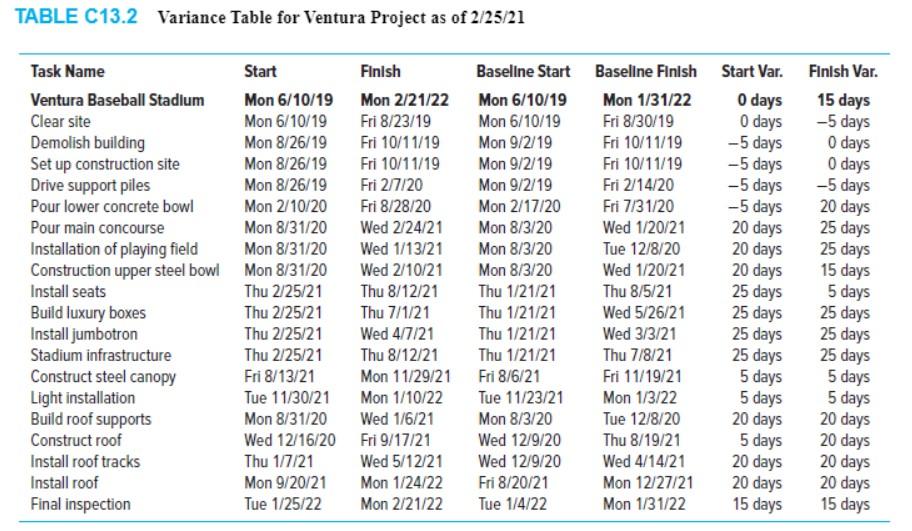 TABLE C13.2 Variance Table for Ventura Project as of 2/25/21

| Task Name | Start | Finish | Baseline Start | Baseline Finish | Start Var. | Finish Var. |
|---|---|---|---|---|---|---|
| Ventura Baseball Stadium | Mon 6/10/19 | Mon 2/21/22 | Mon 6/10/19 | Mon 1/31/22 | 0 days | 15 days |
| Clear site | Mon 6/10/19 | Fri 8/23/19 | Mon 6/10/19 | Fri 8/30/19 | 0 days | −5 days |
| Demolish building | Mon 8/26/19 | Fri 10/11/19 | Mon 9/2/19 | Fri 10/11/19 | −5 days | 0 days |
| Set up construction site | Mon 8/26/19 | Fri 10/11/19 | Mon 9/2/19 | Fri 10/11/19 | −5 days | 0 days |
| Drive support piles | Mon 8/26/19 | Fri 2/7/20 | Mon 9/2/19 | Fri 2/14/20 | −5 days | −5 days |
| Pour lower concrete bowl | Mon 2/10/20 | Fri 8/28/20 | Mon 2/17/20 | Fri 7/31/20 | −5 days | 20 days |
| Pour main concourse | Mon 8/31/20 | Wed 2/24/21 | Mon 8/3/20 | Wed 1/20/21 | 20 days | 25 days |
| Installation of playing field | Mon 8/31/20 | Wed 1/13/21 | Mon 8/3/20 | Tue 12/8/20 | 20 days | 25 days |
| Construction upper steel bowl | Mon 8/31/20 | Wed 2/10/21 | Mon 8/3/20 | Wed 1/20/21 | 20 days | 15 days |
| Install seats | Thu 2/25/21 | Thu 8/12/21 | Thu 1/21/21 | Thu 8/5/21 | 25 days | 5 days |
| Build luxury boxes | Thu 2/25/21 | Thu 7/1/21 | Thu 1/21/21 | Wed 5/26/21 | 25 days | 25 days |
| Install jumbotron | Thu 2/25/21 | Wed 4/7/21 | Thu 1/21/21 | Wed 3/3/21 | 25 days | 25 days |
| Stadium infrastructure | Thu 2/25/21 | Thu 8/12/21 | Thu 1/21/21 | Thu 7/8/21 | 25 days | 25 days |
| Construct steel canopy | Fri 8/13/21 | Mon 11/29/21 | Fri 8/6/21 | Fri 11/19/21 | 5 days | 5 days |
| Light installation | Tue 11/30/21 | Mon 1/10/22 | Tue 11/23/21 | Mon 1/3/22 | 5 days | 5 days |
| Build roof supports | Mon 8/31/20 | Wed 1/6/21 | Mon 8/3/20 | Tue 12/8/20 | 20 days | 20 days |
| Construct roof | Wed 12/16/20 | Fri 9/17/21 | Wed 12/9/20 | Thu 8/19/21 | 5 days | 20 days |
| Install roof tracks | Thu 1/7/21 | Wed 5/12/21 | Wed 12/9/20 | Wed 4/14/21 | 20 days | 20 days |
| Install roof | Mon 9/20/21 | Mon 1/24/22 | Fri 8/20/21 | Mon 12/27/21 | 20 days | 20 days |
| Final inspection | Tue 1/25/22 | Mon 2/21/22 | Tue 1/4/22 | Mon 1/31/22 | 15 days | 15 days |